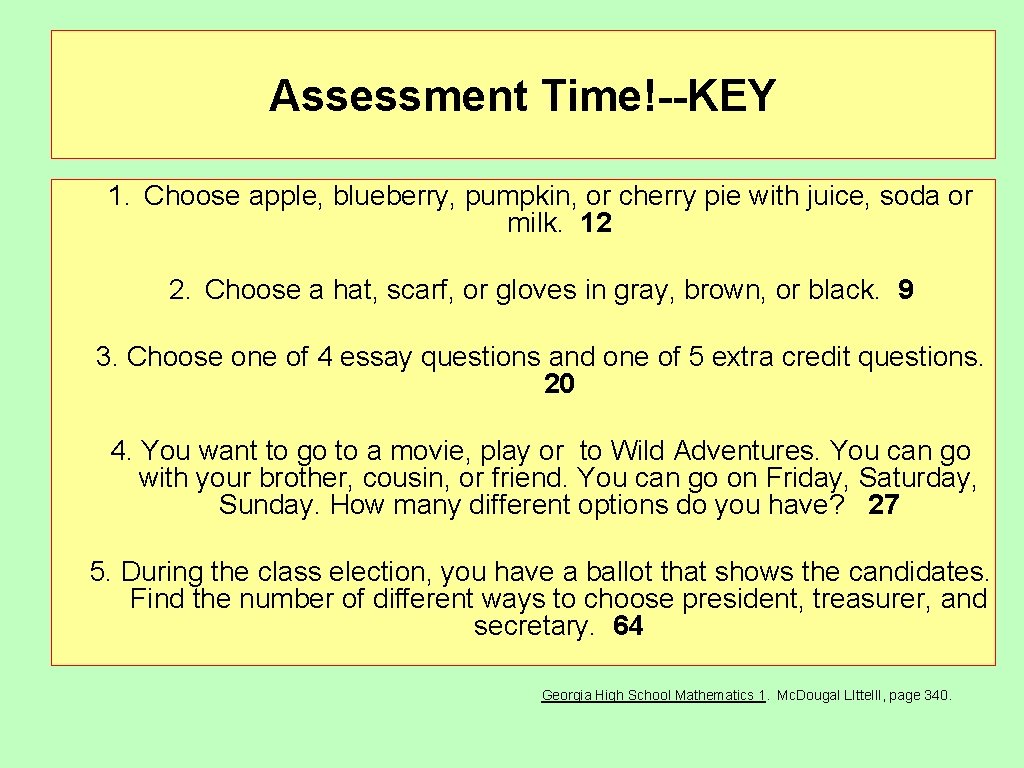 Assessment Time!--KEY

1. Choose apple, blueberry, pumpkin, or cherry pie with juice, soda or milk. 12

2. Choose a hat, scarf, or gloves in gray, brown, or black. 9

3. Choose one of 4 essay questions and one of 5 extra credit questions. 20

4. You want to go to a movie, play or to Wild Adventures. You can go with your brother, cousin, or friend. You can go on Friday, Saturday, Sunday. How many different options do you have? 27

5. During the class election, you have a ballot that shows the candidates. Find the number of different ways to choose president, treasurer, and secretary. 64

Georgia High School Mathematics 1. Mc.Dougal LIttelll, page 340.